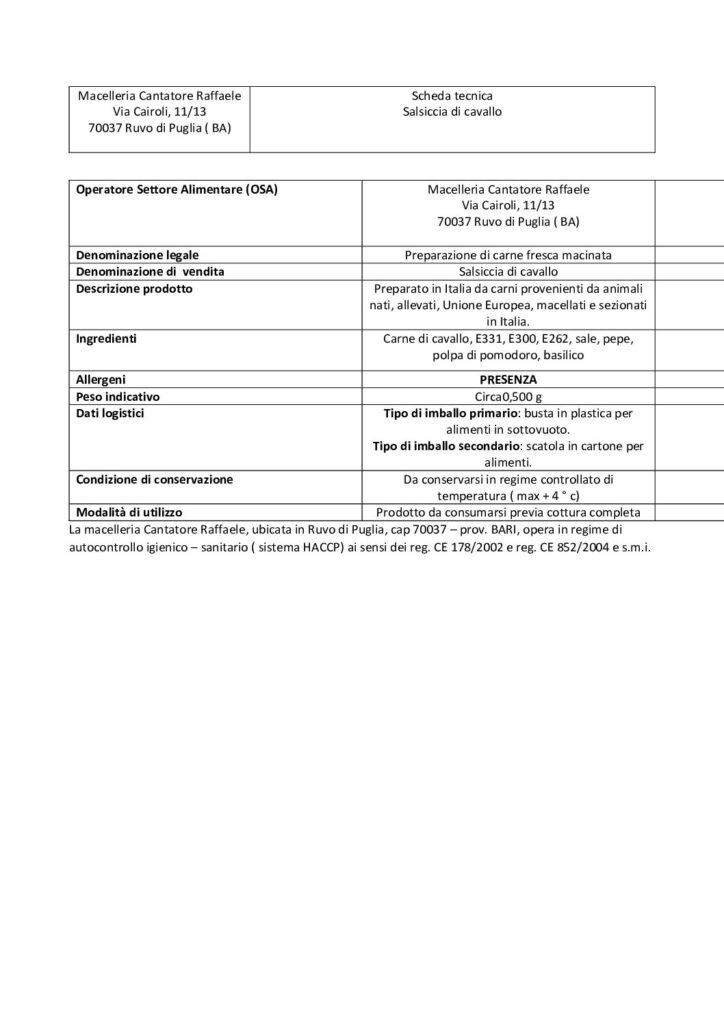 | Macelleria Cantatore Raffaele Via Cairoli, 11/13 70037 Ruvo di Puglia ( BA) | Scheda tecnica Salsiccia di cavallo |
|---|---|

| Operatore Settore Alimentare (OSA) | Macelleria Cantatore Raffaele Via Cairoli, 11/13 70037 Ruvo di Puglia ( BA) |
|---|---|
| Denominazione legale | Preparazione di carne fresca macinata |
| Denominazione di vendita | Salsiccia di cavallo |
| Descrizione prodotto | Preparato in Italia da carni provenienti da animali nati, allevati, Unione Europea, macellati e sezionati in Italia. |
| Ingredienti | Carne di cavallo, E331, E300, E262, sale, pepe, polpa di pomodoro, basilico |
| Allergeni | PRESENZA |
| Peso indicativo | Circa0,500 g |
| Dati logistici | Tipo di imballo primario: busta in plastica per alimenti in sottovuoto. Tipo di imballo secondario: scatola in cartone per alimenti. |
| Condizione di conservazione | Da conservarsi in regime controllato di temperatura ( max + 4 ° c) |
| Modalità di utilizzo | Prodotto da consumarsi previa cottura completa |

La macelleria Cantatore Raffaele, ubicata in Ruvo di Puglia, cap 70037 – prov. BARI, opera in regime di autocontrollo igienico – sanitario ( sistema HACCP) ai sensi dei reg. CE 178/2002 e reg. CE 852/2004 e s.m.i.